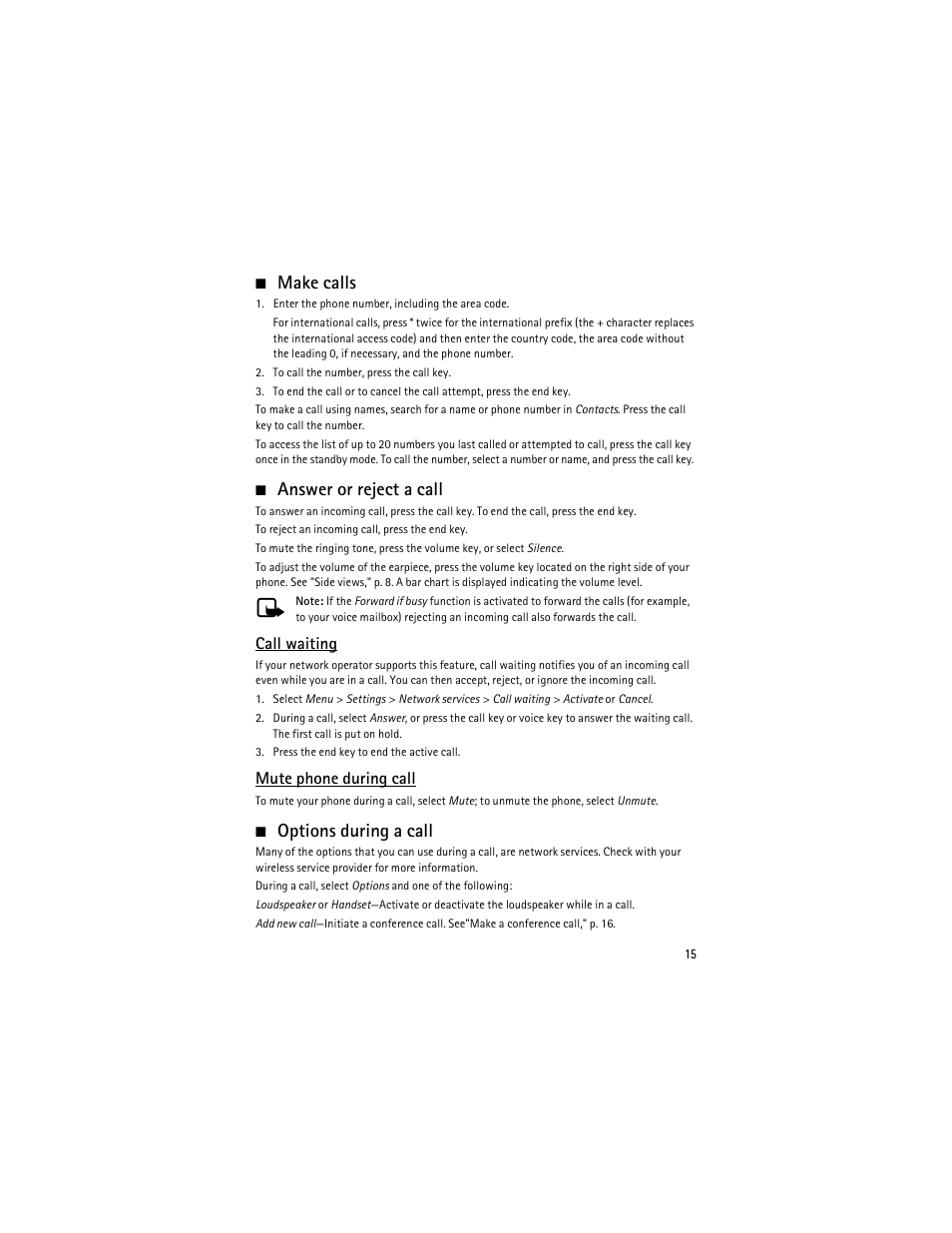 ■ Make calls

1. Enter the phone number, including the area code.

For international calls, press * twice for the international prefix (the + character replaces the international access code) and then enter the country code, the area code without the leading 0, if necessary, and the phone number.

2. To call the number, press the call key.

3. To end the call or to cancel the call attempt, press the end key.

To make a call using names, search for a name or phone number in Contacts. Press the call key to call the number.

To access the list of up to 20 numbers you last called or attempted to call, press the call key once in the standby mode. To call the number, select a number or name, and press the call key.

■ Answer or reject a call

To answer an incoming call, press the call key. To end the call, press the end key.

To reject an incoming call, press the end key.

To mute the ringing tone, press the volume key, or select Silence.

To adjust the volume of the earpiece, press the volume key located on the right side of your phone. See "Side views," p. 8. A bar chart is displayed indicating the volume level.

Note: If the Forward if busy function is activated to forward the calls (for example, to your voice mailbox) rejecting an incoming call also forwards the call.

Call waiting

If your network operator supports this feature, call waiting notifies you of an incoming call even while you are in a call. You can then accept, reject, or ignore the incoming call.

1. Select Menu > Settings > Network services > Call waiting > Activate or Cancel.

2. During a call, select Answer, or press the call key or voice key to answer the waiting call. The first call is put on hold.

3. Press the end key to end the active call.

Mute phone during call

To mute your phone during a call, select Mute; to unmute the phone, select Unmute.

■ Options during a call

Many of the options that you can use during a call, are network services. Check with your wireless service provider for more information.

During a call, select Options and one of the following:

Loudspeaker or Handset—Activate or deactivate the loudspeaker while in a call.

Add new call—Initiate a conference call. See"Make a conference call," p. 16.

15